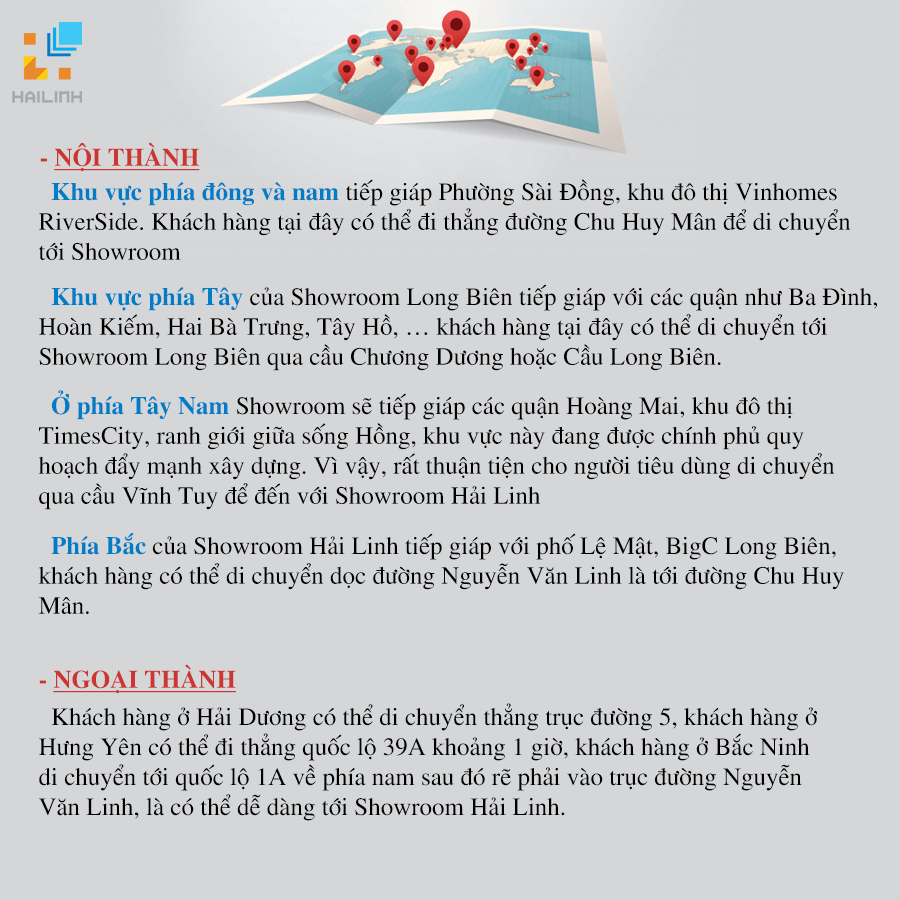 HAILINH

- NỘI THÀNH

Khu vực phía đông và nam tiếp giáp Phường Sài Đồng, khu đô thị Vinhomes RiverSide. Khách hàng tại đây có thể đi thẳng đường Chu Huy Mân để di chuyển tới Showroom

Khu vực phía Tây của Showroom Long Biên tiếp giáp với các quận như Ba Đình, Hoàn Kiếm, Hai Bà Trưng, Tây Hồ, … khách hàng tại đây có thể di chuyển tới Showroom Long Biên qua cầu Chương Dương hoặc Cầu Long Biên.

Ở phía Tây Nam Showroom sẽ tiếp giáp các quận Hoàng Mai, khu đô thị TimesCity, ranh giới giữa sống Hồng, khu vực này đang được chính phủ quy hoạch đẩy mạnh xây dựng. Vì vậy, rất thuận tiện cho người tiêu dùng di chuyển qua cầu Vĩnh Tuy để đến với Showroom Hải Linh

Phía Bắc của Showroom Hải Linh tiếp giáp với phố Lệ Mật, BigC Long Biên, khách hàng có thể di chuyển dọc đường Nguyễn Văn Linh là tới đường Chu Huy Mân.

- NGOẠI THÀNH

Khách hàng ở Hải Dương có thể di chuyển thẳng trục đường 5, khách hàng ở Hưng Yên có thể đi thẳng quốc lộ 39A khoảng 1 giờ, khách hàng ở Bắc Ninh di chuyển tới quốc lộ 1A về phía nam sau đó rẽ phải vào trục đường Nguyễn Văn Linh, là có thể dễ dàng tới Showroom Hải Linh.